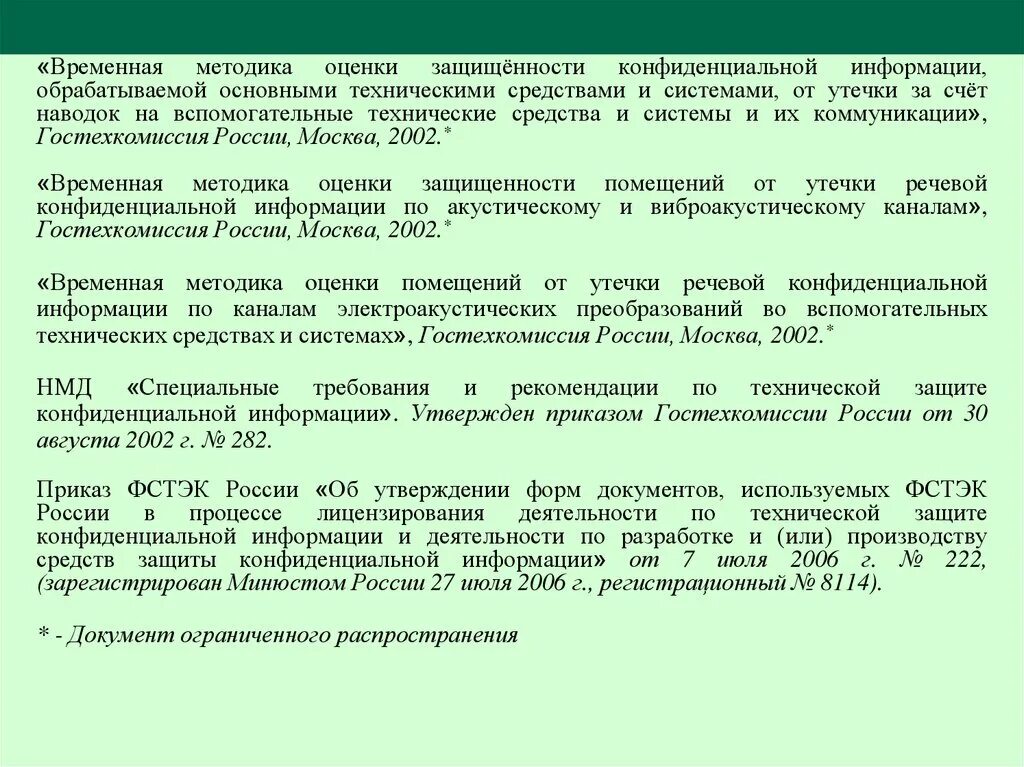 «Временная методика оценки защищённости конфиденциальной информации, обрабатываемой основными техническими средствами и системами, от утечки за счёт наводок на вспомогательные технические средства и системы и их коммуникации», Гостехкомиссия России, Москва, 2002.*

«Временная методика оценки защищенности помещений от утечки речевой конфиденциальной информации по акустическому и виброакустическому каналам», Гостехкомиссия России, Москва, 2002.*

«Временная методика оценки помещений от утечки речевой конфиденциальной информации по каналам электроакустических преобразований во вспомогательных технических средствах и системах», Гостехкомиссия России, Москва, 2002.*

НМД «Специальные требования и рекомендации по технической защите конфиденциальной информации». Утвержден приказом Гостехкомиссии России от 30 августа 2002 г. № 282.

Приказ ФСТЭК России «Об утверждении форм документов, используемых ФСТЭК России в процессе лицензирования деятельности по технической защите конфиденциальной информации и деятельности по разработке и (или) производству средств защиты конфиденциальной информации» от 7 июля 2006 г. № 222, (зарегистрирован Минюстом России 27 июля 2006 г., регистрационный № 8114).

* - Документ ограниченного распространения